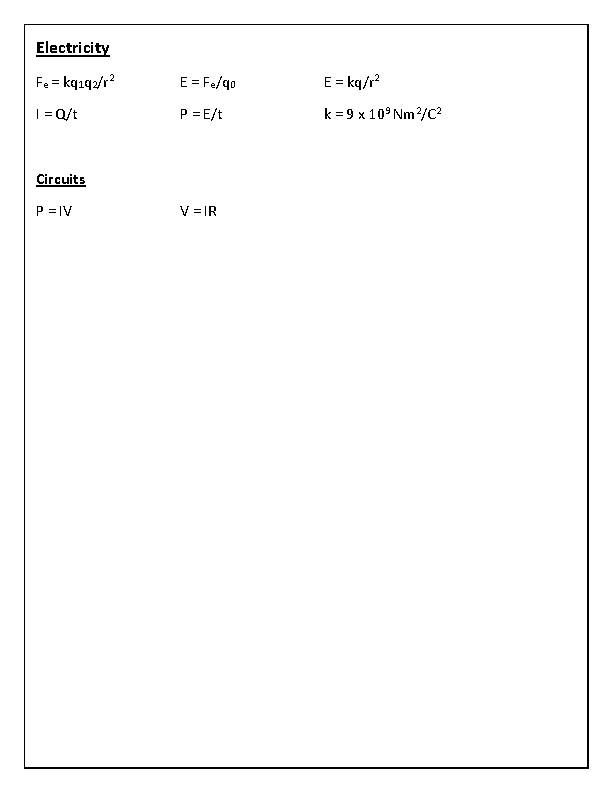 Electricity

$F_e = kq_1q_2/r^2$

$E = F_e/q_0$

$E = kq/r^2$

$I = Q/t$

$P = E/t$

$k = 9 \times 10^9 Nm^2/C^2$

Circuits

$P = IV$

$V = IR$